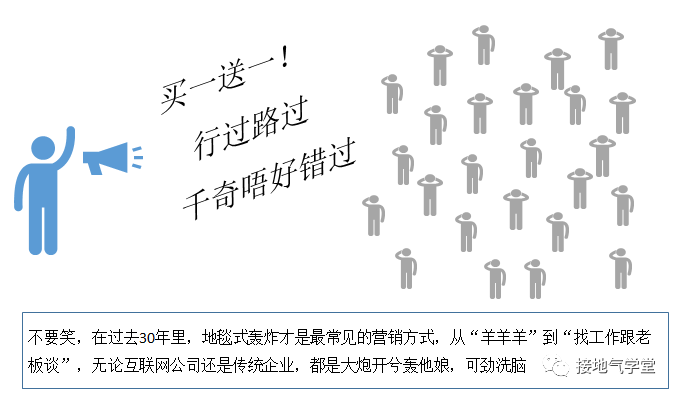 买一送一！
行过路过
千奇唔好错过

不要笑，在过去30年里，地毯式轰炸才是最常见的营销方式，从“羊羊羊”到“找工作跟老板谈”，无论互联网公司还是传统企业，都是大炮开兮轰他娘，可劲洗脑

接地气学堂